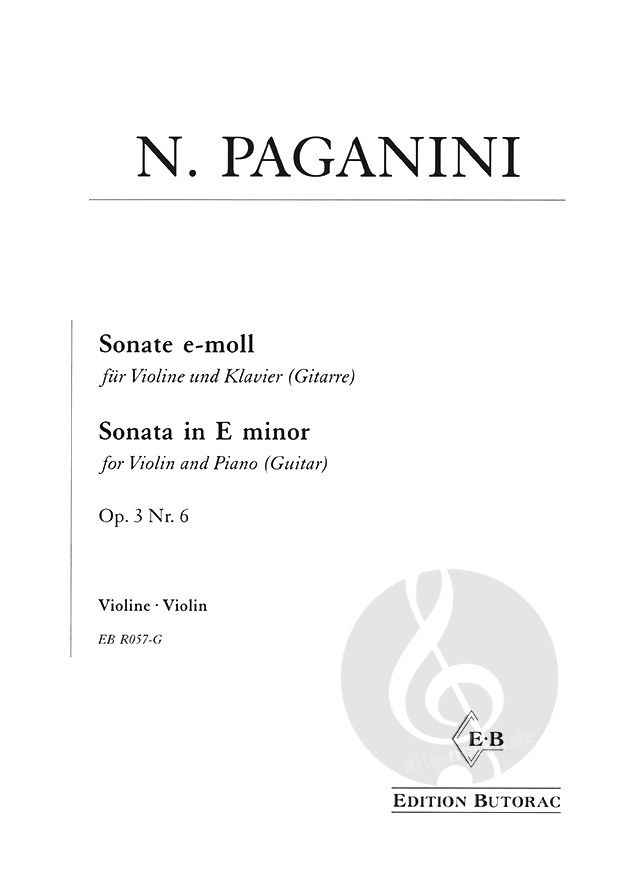 N. PAGANINI

Sonate e-moll
für Violine und Klavier (Gitarre)

Sonata in E minor
for Violin and Piano (Guitar)

Op. 3 Nr. 6

Violine · Violin

EB R057-G

E·B

alle-noten.de

EDITION BUTORAC